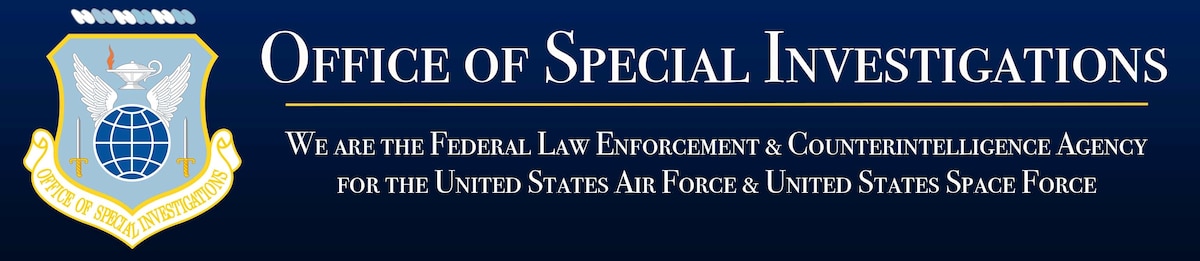 OFFICE OF SPECIAL INVESTIGATIONS

OFFICE OF SPECIAL INVESTIGATIONS

WE ARE THE FEDERAL LAW ENFORCEMENT & COUNTERINTELLIGENCE AGENCY FOR THE UNITED STATES AIR FORCE & UNITED STATES SPACE FORCE